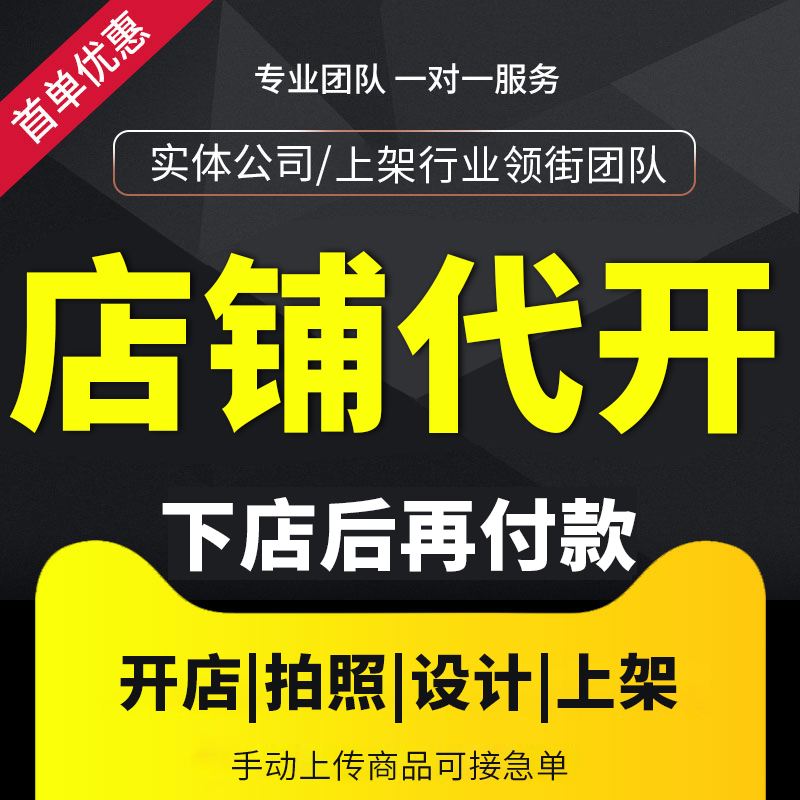 首单优惠

专业团队 一对一服务

实体公司/上架行业领街团队

店铺代开

下店后再付款

开店|拍照|设计|上架

手动上传商品可接急单